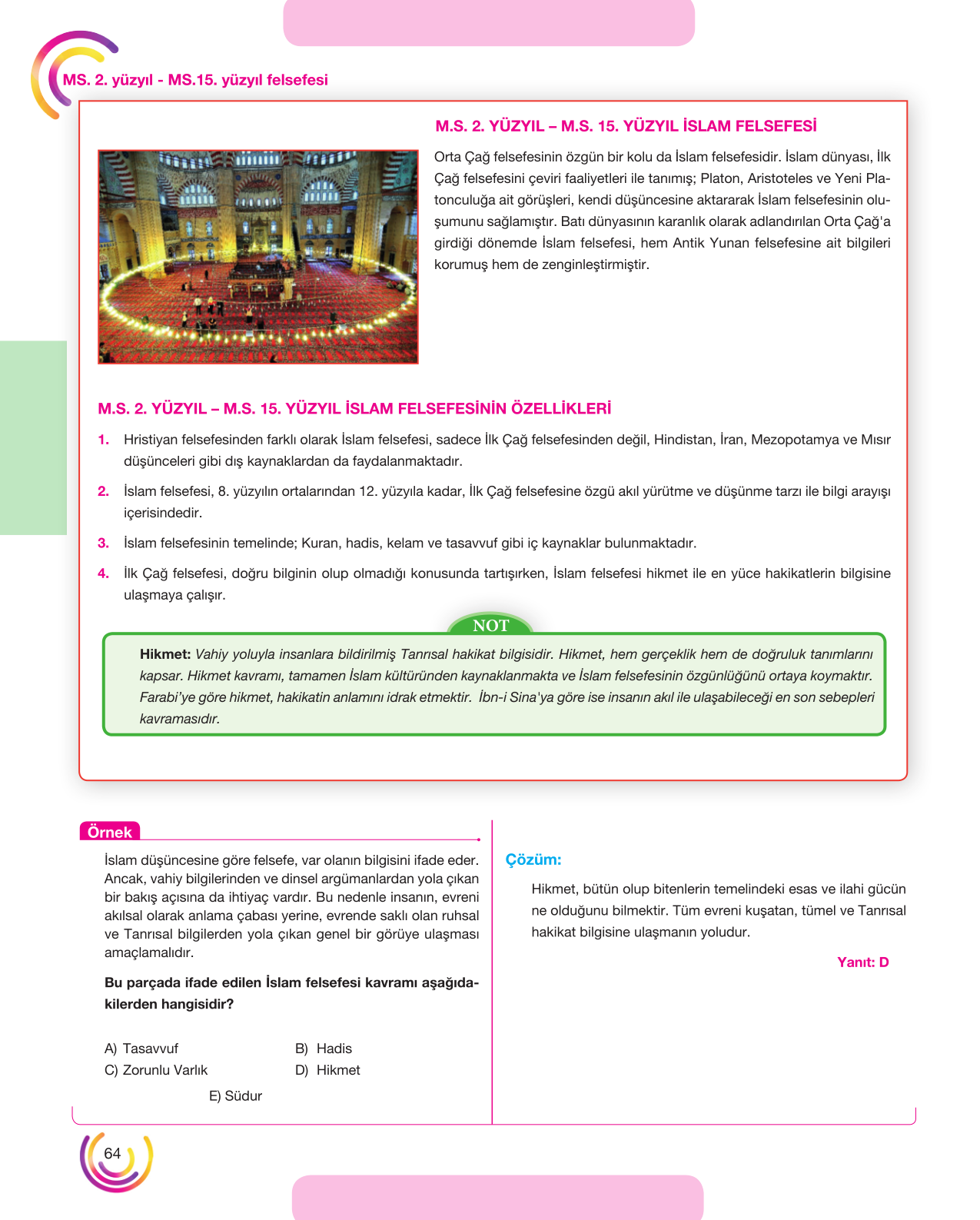 MS. 2. yüzyıl - MS.15. yüzyıl felsefesi

M.S. 2. YÜZYIL – M.S. 15. YÜZYIL İSLAM FELSEFESİ

Orta Çağ felsefesinin özgün bir kolu da İslam felsefesidir. İslam dünyası, İlk Çağ felsefesini çeviri faaliyetleri ile tanımış; Platon, Aristoteles ve Yeni Platonculuğa ait görüşleri, kendi düşüncesine aktararak İslam felsefesinin oluşumunu sağlamıştır. Batı dünyasının karanlık olarak adlandırılan Orta Çağ'a girdiği dönemde İslam felsefesi, hem Antik Yunan felsefesine ait bilgileri korumuş hem de zenginleştirmiştir.

M.S. 2. YÜZYIL – M.S. 15. YÜZYIL İSLAM FELSEFESİNİN ÖZELLİKLERİ

1. Hristiyan felsefesinden farklı olarak İslam felsefesi, sadece İlk Çağ felsefesinden değil, Hindistan, İran, Mezopotamya ve Mısır düşünceleri gibi dış kaynaklardan da faydalanmaktadır.

2. İslam felsefesi, 8. yüzyılın ortalarından 12. yüzyıla kadar, İlk Çağ felsefesine özgü akıl yürütme ve düşünme tarzı ile bilgi arayışı içerisindedir.

3. İslam felsefesinin temelinde; Kuran, hadis, kelam ve tasavvuf gibi iç kaynaklar bulunmaktadır.

4. İlk Çağ felsefesi, doğru bilginin olup olmadığı konusunda tartışırken, İslam felsefesi hikmet ile en yüce hakikatlerin bilgisine ulaşmaya çalışır.

NOT

Hikmet: Vahiy yoluyla insanlara bildirilmiş Tanrısal hakikat bilgisidir. Hikmet, hem gerçeklik hem de doğruluk tanımlarını kapsar. Hikmet kavramı, tamamen İslam kültüründen kaynaklanmakta ve İslam felsefesinin özgünlüğünü ortaya koymaktır. Farabi'ye göre hikmet, hakikatin anlamını idrak etmektir. İbn-i Sina'ya göre ise insanın akıl ile ulaşabileceği en son sebepleri kavramasıdır.

Örnek

İslam düşüncesine göre felsefe, var olanın bilgisini ifade eder. Ancak, vahiy bilgilerinden ve dinsel argümanlardan yola çıkan bir bakış açısına da ihtiyaç vardır. Bu nedenle insanın, evreni akılsal olarak anlama çabası yerine, evrende saklı olan ruhsal ve Tanrısal bilgilerden yola çıkan genel bir görüye ulaşması amaçlamalıdır.

Bu parçada ifade edilen İslam felsefesi kavramı aşağıdakilerden hangisidir?

A) Tasavvuf
B) Hadis
C) Zorunlu Varlık
D) Hikmet
E) Südur

Çözüm:

Hikmet, bütün olup bitenlerin temelindeki esas ve ilahi gücün ne olduğunu bilmektir. Tüm evreni kuşatan, tümel ve Tanrısal hakikat bilgisine ulaşmanın yoludur.

Yanıt: D

64